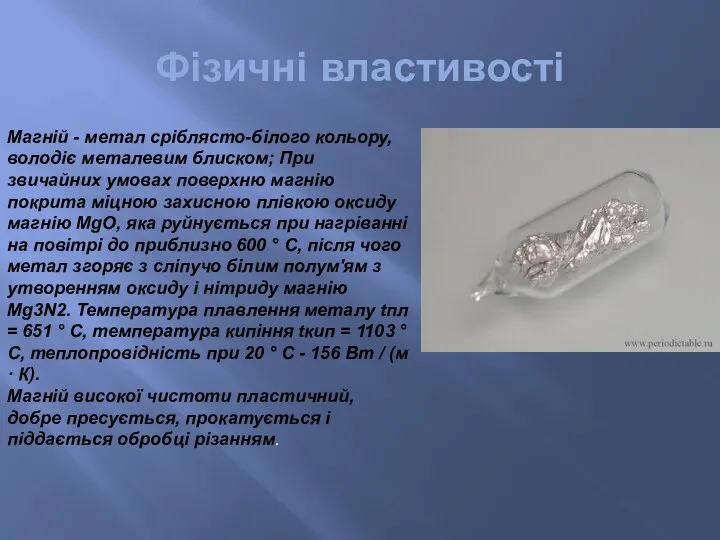 Фізичні властивості

Магній - метал сріблясто-білого кольору, володіє металевим блиском; При звичайних умовах поверхню магнію покрита міцною захисною плівкою оксиду магнію MgO, яка руйнується при нагріванні на повітрі до приблизно 600 ° C, після чого метал згоряє з сліпучо білим полум'ям з утворенням оксиду і нітриду магнію Mg3N2. Температура плавлення металу tпл = 651 ° C, температура кипіння tкип = 1103 ° C, теплопровідність при 20 ° C - 156 Вт / (м · К).
Магній високої чистоти пластичний, добре пресується, прокатується і піддається обробці різанням.

www.periodictable.ru